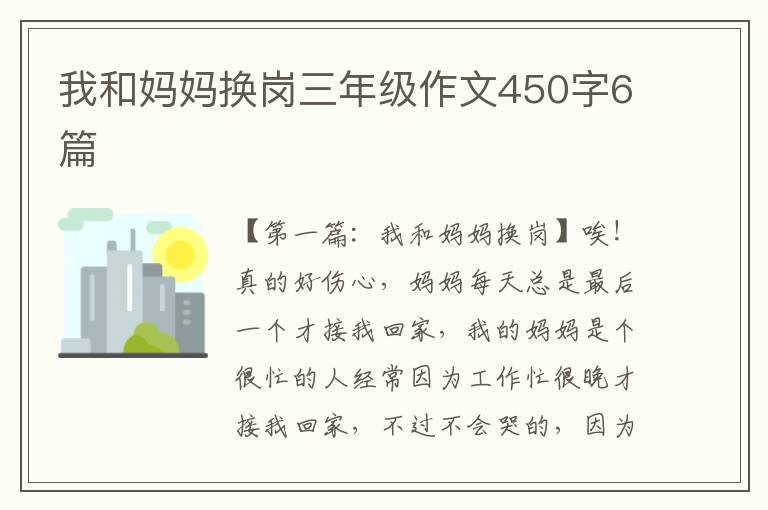 我和妈妈换岗三年级作文450字6篇

【第一篇：我和妈妈换岗】唉！真的好伤心，妈妈每天总是最后一个才接我回家，我的妈妈是个很忙的人经常因为工作忙很晚才接我回家，不过不会哭的，因为